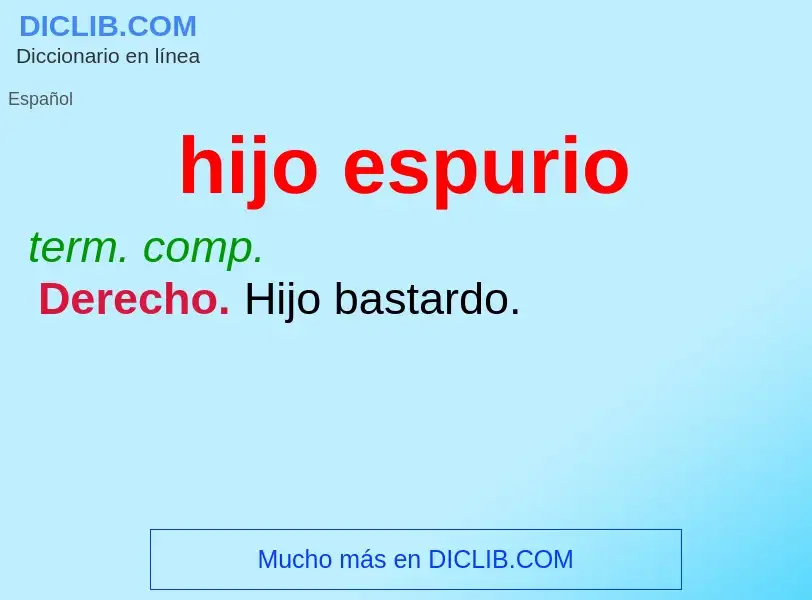 DICLIB.COM
Diccionario en línea

Español

hijo espurio

term. comp.
Derecho. Hijo bastardo.

Mucho más en DICLIB.COM